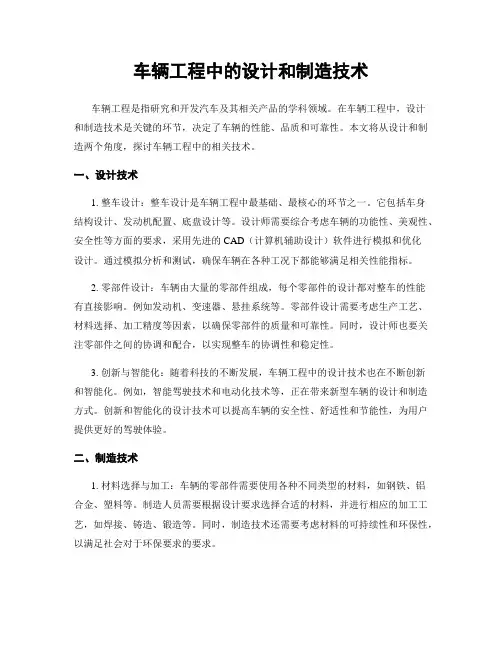 车辆工程中的设计和制造技术

车辆工程是指研究和开发汽车及其相关产品的学科领域。在车辆工程中，设计和制造技术是关键的环节，决定了车辆的性能、品质和可靠性。本文将从设计和制造两个角度，探讨车辆工程中的相关技术。

一、设计技术

1. 整车设计：整车设计是车辆工程中最基础、最核心的环节之一。它包括车身结构设计、发动机配置、底盘设计等。设计师需要综合考虑车辆的功能性、美观性、安全性等方面的要求，采用先进的 CAD（计算机辅助设计）软件进行模拟和优化设计。通过模拟分析和测试，确保车辆在各种工况下都能够满足相关性能指标。

2. 零部件设计：车辆由大量的零部件组成，每个零部件的设计都对整车的性能有直接影响。例如发动机、变速器、悬挂系统等。零部件设计需要考虑生产工艺、材料选择、加工精度等因素，以确保零部件的质量和可靠性。同时，设计师也要关注零部件之间的协调和配合，以实现整车的协调性和稳定性。

3. 创新与智能化：随着科技的不断发展，车辆工程中的设计技术也在不断创新和智能化。例如，智能驾驶技术和电动化技术等，正在带来新型车辆的设计和制造方式。创新和智能化的设计技术可以提高车辆的安全性、舒适性和节能性，为用户提供更好的驾驶体验。

二、制造技术

1. 材料选择与加工：车辆的零部件需要使用各种不同类型的材料，如钢铁、铝合金、塑料等。制造人员需要根据设计要求选择合适的材料，并进行相应的加工工艺，如焊接、铸造、锻造等。同时，制造技术还需要考虑材料的可持续性和环保性，以满足社会对于环保要求的要求。